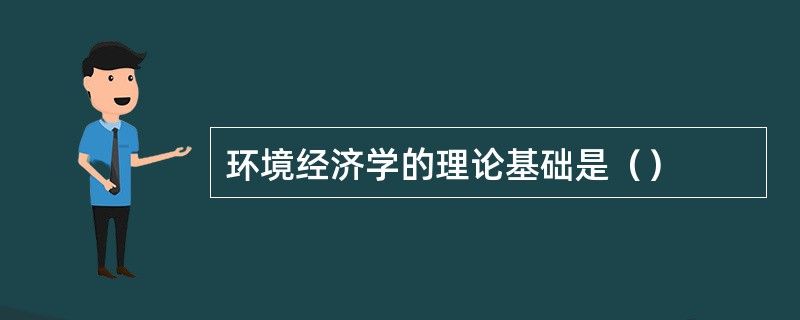 环境经济学的理论基础是（）